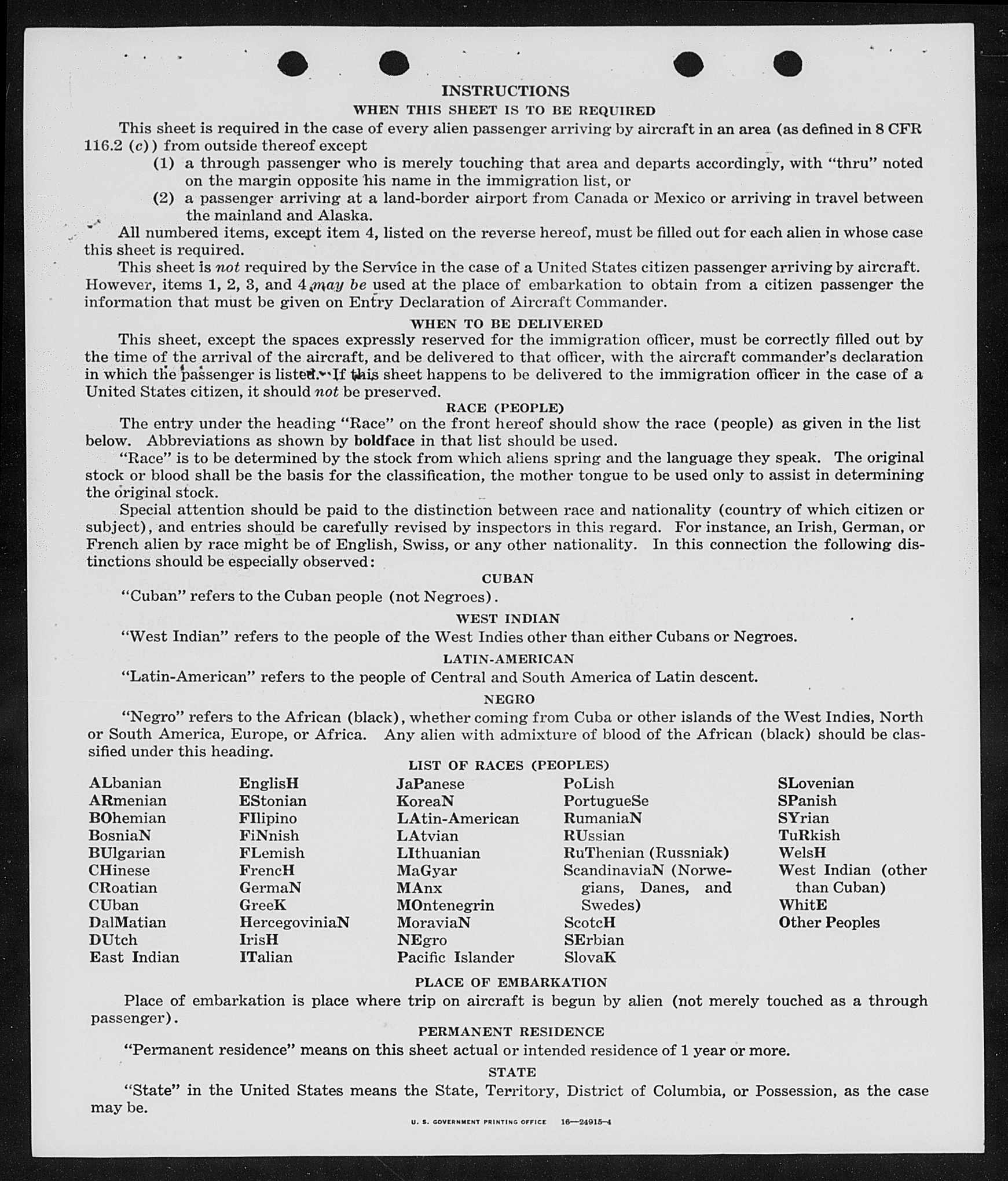 INSTRUCTIONS

WHEN THIS SHEET IS TO BE REQUIRED

This sheet is required in the case of every alien passenger arriving by aircraft in an area (as defined in 8 CFR 116.2 (c)) from outside thereof except

(1) a through passenger who is merely touching that area and departs accordingly, with "thru" noted on the margin opposite his name in the immigration list, or

(2) a passenger arriving at a land-border airport from Canada or Mexico or arriving in travel between the mainland and Alaska.

All numbered items, except item 4, listed on the reverse hereof, must be filled out for each alien in whose case this sheet is required.

This sheet is not required by the Service in the case of a United States citizen passenger arriving by aircraft. However, items 1, 2, 3, and 4 may be used at the place of embarkation to obtain from a citizen passenger the information that must be given on Entry Declaration of Aircraft Commander.

WHEN TO BE DELIVERED

This sheet, except the spaces expressly reserved for the immigration officer, must be correctly filled out by the time of the arrival of the aircraft, and be delivered to that officer, with the aircraft commander's declaration in which the passenger is listed. If this sheet happens to be delivered to the immigration officer in the case of a United States citizen, it should not be preserved.

RACE (PEOPLE)

The entry under the heading "Race" on the front hereof should show the race (people) as given in the list below. Abbreviations as shown by boldface in that list should be used.

"Race" is to be determined by the stock from which aliens spring and the language they speak. The original stock or blood shall be the basis for the classification, the mother tongue to be used only to assist in determining the original stock.

Special attention should be paid to the distinction between race and nationality (country of which citizen or subject), and entries should be carefully revised by inspectors in this regard. For instance, an Irish, German, or French alien by race might be of English, Swiss, or any other nationality. In this connection the following distinctions should be especially observed:

CUBAN

"Cuban" refers to the Cuban people (not Negroes).

WEST INDIAN

"West Indian" refers to the people of the West Indies other than either Cubans or Negroes.

LATIN-AMERICAN

"Latin-American" refers to the people of Central and South America of Latin descent.

NEGRO

"Negro" refers to the African (black), whether coming from Cuba or other islands of the West Indies, North or South America, Europe, or Africa. Any alien with admixture of blood of the African (black) should be classified under this heading.

LIST OF RACES (PEOPLES)

ALbanian
ARmenian
BOhemian
BosniaN
BUlgarian
CHinese
CRoatian
CUban
DalMatian
DUtch
East Indian

EnglisH
EStonian
FIlipino
FiNnish
FLemish
FrencH
GermaN
GreeK
HercegoviniaN
IrisH
ITalian

JaPanese
KoreaN
LAtin-American
LAtvian
LIthuanian
MaGyar
MAnx
MOntenegrin
MoraviaN
NEgro
Pacific Islander

PoLish
PortugueSe
RumaniaN
RUssian
RuThenian (Russniak)
ScandinaviaN (Norwegians, Danes, and Swedes)
ScotcH
SErbian
SlovaK

SLovenian
SPanish
SYrian
TuRkish
WelsH
West Indian (other than Cuban)
WhitE
Other Peoples

PLACE OF EMBARKATION

Place of embarkation is place where trip on aircraft is begun by alien (not merely touched as a through passenger).

PERMANENT RESIDENCE

"Permanent residence" means on this sheet actual or intended residence of 1 year or more.

STATE

"State" in the United States means the State, Territory, District of Columbia, or Possession, as the case may be.

U. S. GOVERNMENT PRINTING OFFICE 16—24915-4